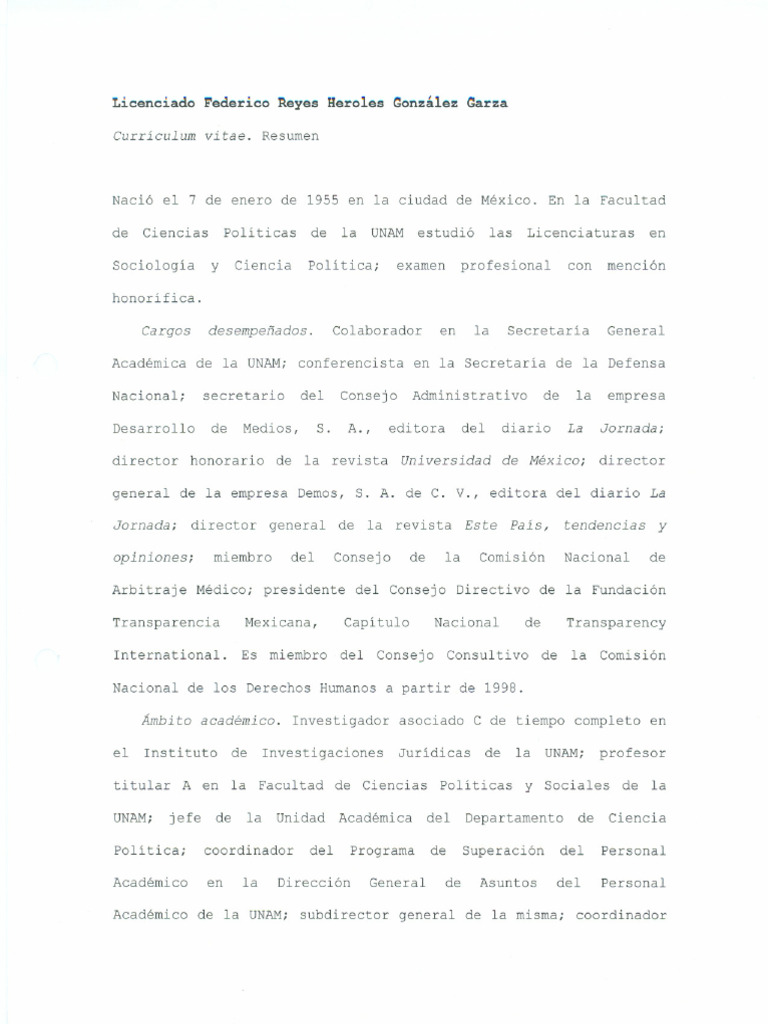 Licenciado Federico Reyes Heroles González Garza

Curriculum vitae. Resumen

Nació el 7 de enero de 1955 en la ciudad de México. En la Facultad de Ciencias Políticas de la UNAM estudió las Licenciaturas en Sociología y Ciencia Política; examen profesional con mención honorífica.

Cargos desempeñados. Colaborador en la Secretaría General Académica de la UNAM; conferencista en la Secretaría de la Defensa Nacional; secretario del Consejo Administrativo de la empresa Desarrollo de Medios, S. A., editora del diario La Jornada; director honorario de la revista Universidad de México; director general de la empresa Demos, S. A. de C. V., editora del diario La Jornada; director general de la revista Este País, tendencias y opiniones; miembro del Consejo de la Comisión Nacional de Arbitraje Médico; presidente del Consejo Directivo de la Fundación Transparencia Mexicana, Capítulo Nacional de Transparency International. Es miembro del Consejo Consultivo de la Comisión Nacional de los Derechos Humanos a partir de 1998.

Ámbito académico. Investigador asociado C de tiempo completo en el Instituto de Investigaciones Jurídicas de la UNAM; profesor titular A en la Facultad de Ciencias Políticas y Sociales de la UNAM; jefe de la Unidad Académica del Departamento de Ciencia Política; coordinador del Programa de Superación del Personal Académico en la Dirección General de Asuntos del Personal Académico de la UNAM; subdirector general de la misma; coordinador